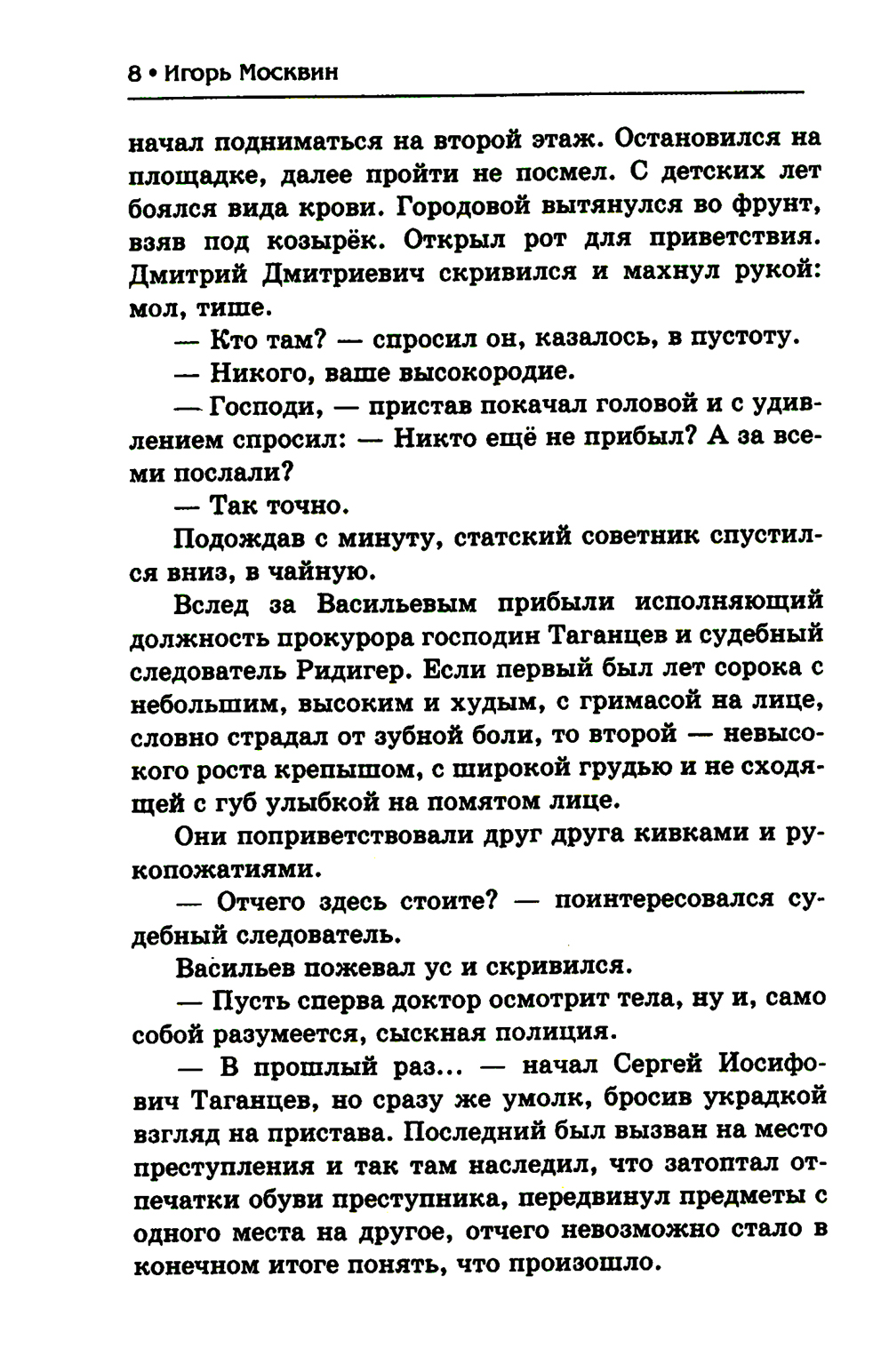 8 • Игорь Москвин

начал подниматься на второй этаж. Остановился на площадке, далее пройти не посмел. С детских лет боялся вида крови. Городовой вытянулся во фрунт, взяв под козырёк. Открыл рот для приветствия. Дмитрий Дмитриевич скривился и махнул рукой: мол, тише.

— Кто там? — спросил он, казалось, в пустоту.

— Никого, ваше высокородие.

— Господи, — пристав покачал головой и с удивлением спросил: — Никто ещё не прибыл? А за всеми послали?

— Так точно.

Подождав с минуту, статский советник спустился вниз, в чайную.

Вслед за Васильевым прибыли исполняющий должность прокурора господин Таганцев и судебный следователь Ридигер. Если первый был лет сорока с небольшим, высоким и худым, с гримасой на лице, словно страдал от зубной боли, то второй — невысокого роста крепышом, с широкой грудью и не сходящей с губ улыбкой на помятом лице.

Они поприветствовали друг друга кивками и рукопожатиями.

— Отчего здесь стоите? — поинтересовался судебный следователь.

Васильев пожевал ус и скривился.

— Пусть сперва доктор осмотрит тела, ну и, само собой разумеется, сыскная полиция.

— В прошлый раз... — начал Сергей Иосифович Таганцев, но сразу же умолк, бросив украдкой взгляд на пристава. Последний был вызван на место преступления и так там наследил, что затоптал отпечатки обуви преступника, передвинул предметы с одного места на другое, отчего невозможно стало в конечном итоге понять, что произошло.